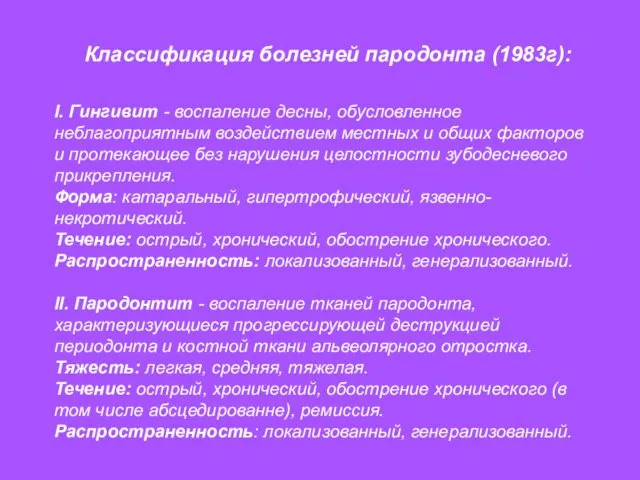 Классификация болезней пародонта (1983г):

I. Гингивит - воспаление десны, обусловленное неблагоприятным воздействием местных и общих факторов и протекающее без нарушения целостности зубодесневого прикрепления.
Форма: катаральный, гипертрофический, язвенно-некротический.
Течение: острый, хронический, обострение хронического.
Распространенность: локализованный, генерализованный.

II. Пародонтит - воспаление тканей пародонта, характеризующиеся прогрессирующей деструкцией периодонта и костной ткани альвеолярного отростка.
Тяжесть: легкая, средняя, тяжелая.
Течение: острый, хронический, обострение хронического (в том числе абсцедированне), ремиссия.
Распространенность: локализованный, генерализованный.